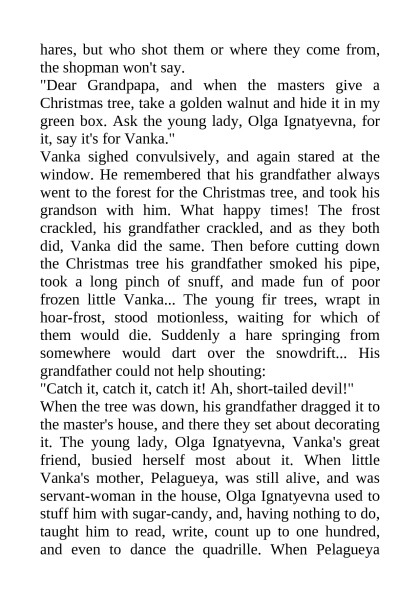 hares, but who shot them or where they come from, the shopman won't say.
"Dear Grandpapa, and when the masters give a Christmas tree, take a golden walnut and hide it in my green box. Ask the young lady, Olga Ignatyevna, for it, say it's for Vanka."
Vanka sighed convulsively, and again stared at the window. He remembered that his grandfather always went to the forest for the Christmas tree, and took his grandson with him. What happy times! The frost crackled, his grandfather crackled, and as they both did, Vanka did the same. Then before cutting down the Christmas tree his grandfather smoked his pipe, took a long pinch of snuff, and made fun of poor frozen little Vanka... The young fir trees, wrapt in hoar-frost, stood motionless, waiting for which of them would die. Suddenly a hare springing from somewhere would dart over the snowdrift... His grandfather could not help shouting:
"Catch it, catch it, catch it! Ah, short-tailed devil!"
When the tree was down, his grandfather dragged it to the master's house, and there they set about decorating it. The young lady, Olga Ignatyevna, Vanka's great friend, busied herself most about it. When little Vanka's mother, Pelagueya, was still alive, and was servant-woman in the house, Olga Ignatyevna used to stuff him with sugar-candy, and, having nothing to do, taught him to read, write, count up to one hundred, and even to dance the quadrille. When Pelagueya